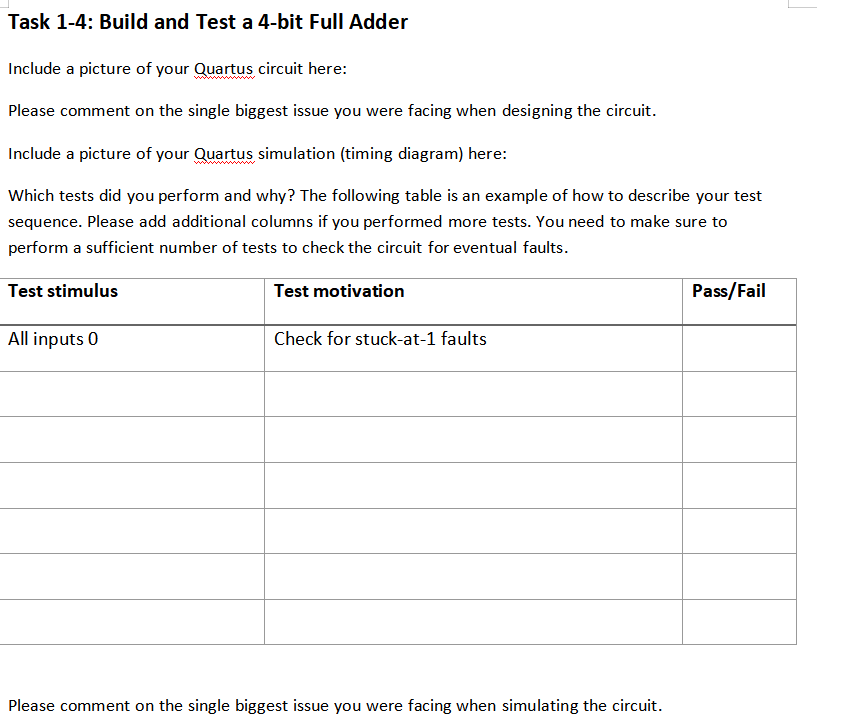 Task 1-4: Build and Test a 4-bit Full Adder

Include a picture of your Quartus circuit here:

Please comment on the single biggest issue you were facing when designing the circuit.

Include a picture of your Quartus simulation (timing diagram) here:

Which tests did you perform and why? The following table is an example of how to describe your test sequence. Please add additional columns if you performed more tests. You need to make sure to perform a sufficient number of tests to check the circuit for eventual faults.

| Test stimulus | Test motivation | Pass/Fail |
|---|---|---|
| All inputs 0 | Check for stuck-at-1 faults | |
| | | |
| | | |
| | | |
| | | |
| | | |
| | | |

Please comment on the single biggest issue you were facing when simulating the circuit.